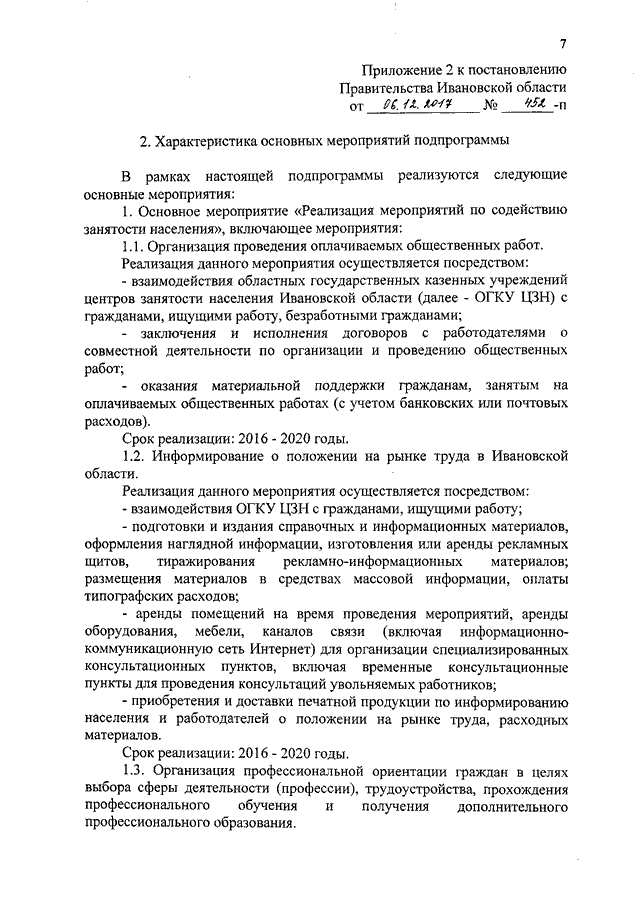 7

Приложение 2 к постановлению
Правительства Ивановской области
от 06.12.2017 № 452-п

2. Характеристика основных мероприятий подпрограммы

В рамках настоящей подпрограммы реализуются следующие основные мероприятия:

1. Основное мероприятие «Реализация мероприятий по содействию занятости населения», включающее мероприятия:

1.1. Организация проведения оплачиваемых общественных работ.

Реализация данного мероприятия осуществляется посредством:

- взаимодействия областных государственных казенных учреждений центров занятости населения Ивановской области (далее - ОГКУ ЦЗН) с гражданами, ищущими работу, безработными гражданами;

- заключения и исполнения договоров с работодателями о совместной деятельности по организации и проведению общественных работ;

- оказания материальной поддержки гражданам, занятым на оплачиваемых общественных работах (с учетом банковских или почтовых расходов).

Срок реализации: 2016 - 2020 годы.

1.2. Информирование о положении на рынке труда в Ивановской области.

Реализация данного мероприятия осуществляется посредством:

- взаимодействия ОГКУ ЦЗН с гражданами, ищущими работу;

- подготовки и издания справочных и информационных материалов, оформления наглядной информации, изготовления или аренды рекламных щитов, тиражирования рекламно-информационных материалов; размещения материалов в средствах массовой информации, оплаты типографских расходов;

- аренды помещений на время проведения мероприятий, аренды оборудования, мебели, каналов связи (включая информационно-коммуникационную сеть Интернет) для организации специализированных консультационных пунктов, включая временные консультационные пункты для проведения консультаций увольняемых работников;

- приобретения и доставки печатной продукции по информированию населения и работодателей о положении на рынке труда, расходных материалов.

Срок реализации: 2016 - 2020 годы.

1.3. Организация профессиональной ориентации граждан в целях выбора сферы деятельности (профессии), трудоустройства, прохождения профессионального обучения и получения дополнительного профессионального образования.